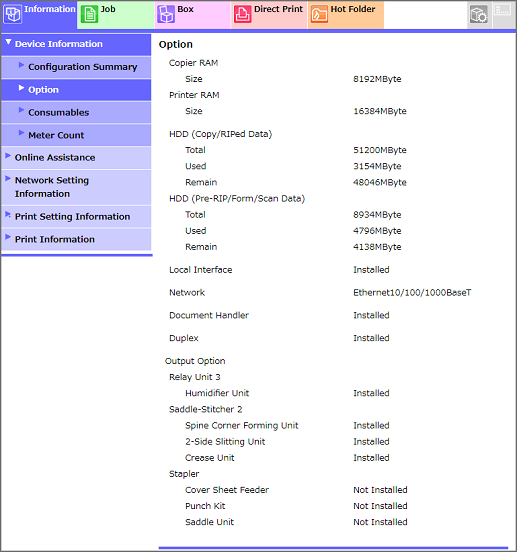 Information Job Box Direct Print Hot Folder

Device Information
Configuration Summary
Option
Consumables
Meter Count
Online Assistance
Network Setting Information
Print Setting Information
Print Information

Option

| | |
|---|---|
| Copier RAM | |
| Size | 8192MByte |
| Printer RAM | |
| Size | 16384MByte |
| HDD (Copy/RIPed Data) | |
| Total | 51200MByte |
| Used | 3154MByte |
| Remain | 48046MByte |
| HDD (Pre-RIP/Form/Scan Data) | |
| Total | 8934MByte |
| Used | 4796MByte |
| Remain | 4138MByte |
| Local Interface | Installed |
| Network | Ethernet10/100/1000BaseT |
| Document Handler | Installed |
| Duplex | Installed |
| Output Option | |
| Relay Unit 3 | |
| Humidifier Unit | Installed |
| Saddle-Stitcher 2 | |
| Spine Corner Forming Unit | Installed |
| 2-Side Slitting Unit | Installed |
| Crease Unit | Installed |
| Stapler | |
| Cover Sheet Feeder | Not Installed |
| Punch Kit | Not Installed |
| Saddle Unit | Not Installed |